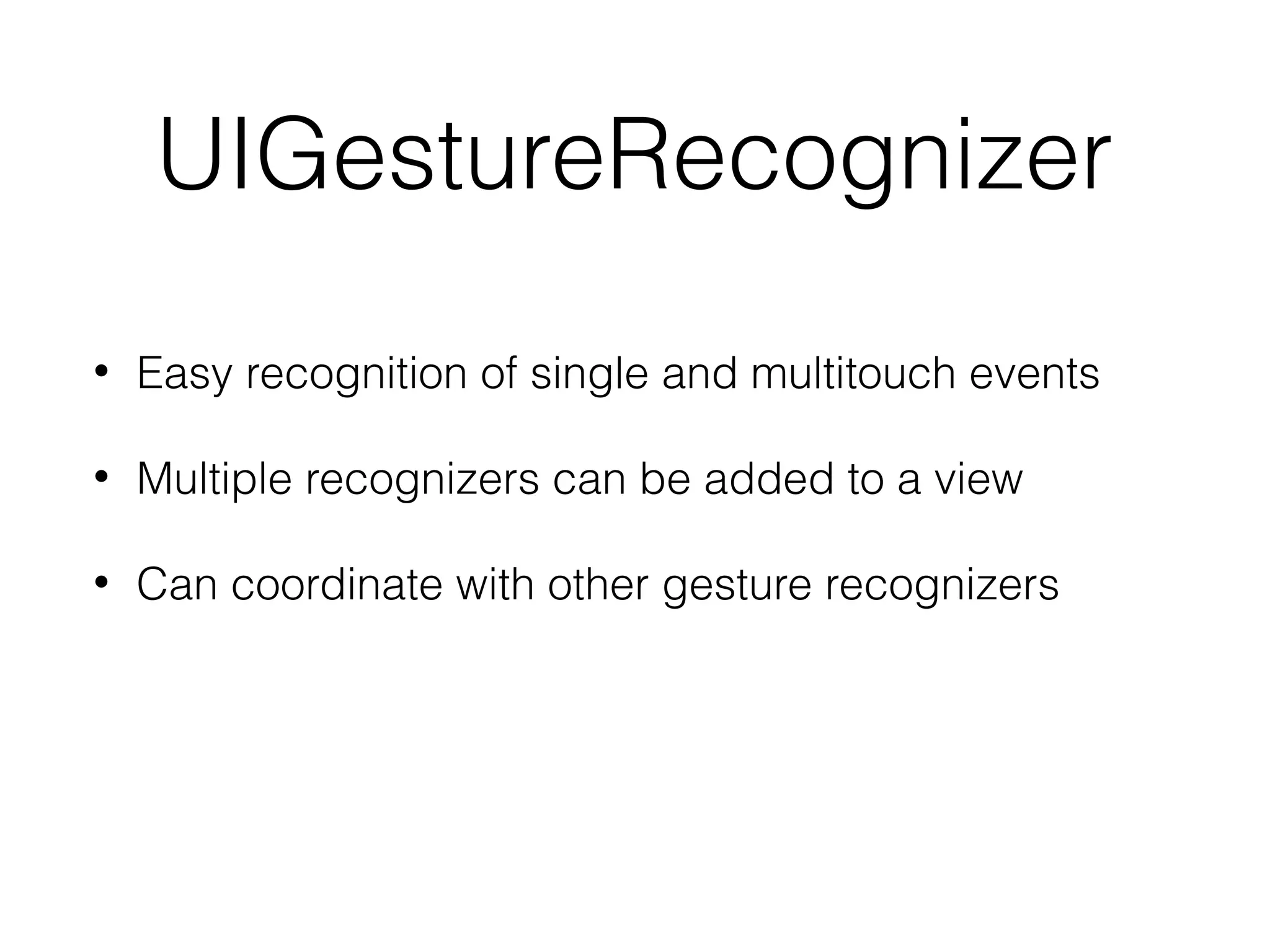 UIGestureRecognizer

• Easy recognition of single and multitouch events

• Multiple recognizers can be added to a view

• Can coordinate with other gesture recognizers